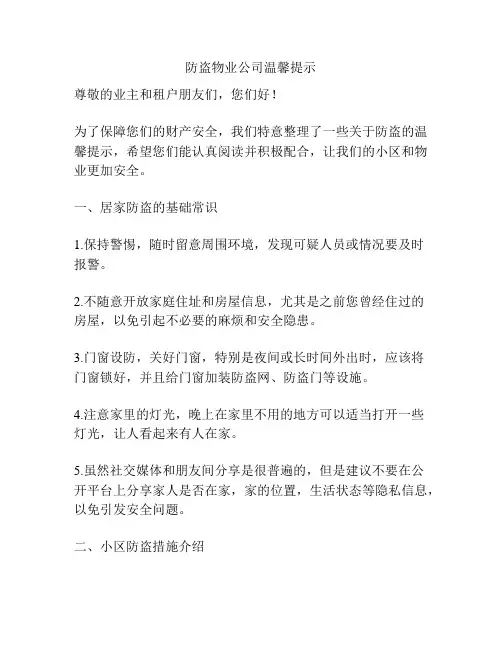 防盗物业公司温馨提示

尊敬的业主和租户朋友们，您们好！

为了保障您们的财产安全，我们特意整理了一些关于防盗的温馨提示，希望您们能认真阅读并积极配合，让我们的小区和物业更加安全。

一、居家防盗的基础常识

1.保持警惕，随时留意周围环境，发现可疑人员或情况要及时报警。

2.不随意开放家庭住址和房屋信息，尤其是之前您曾经住过的房屋，以免引起不必要的麻烦和安全隐患。

3.门窗设防，关好门窗，特别是夜间或长时间外出时，应该将门窗锁好，并且给门窗加装防盗网、防盗门等设施。

4.注意家里的灯光，晚上在家里不用的地方可以适当打开一些灯光，让人看起来有人在家。

5.虽然社交媒体和朋友间分享是很普遍的，但是建议不要在公开平台上分享家人是否在家，家的位置，生活状态等隐私信息，以免引发安全问题。

二、小区防盗措施介绍